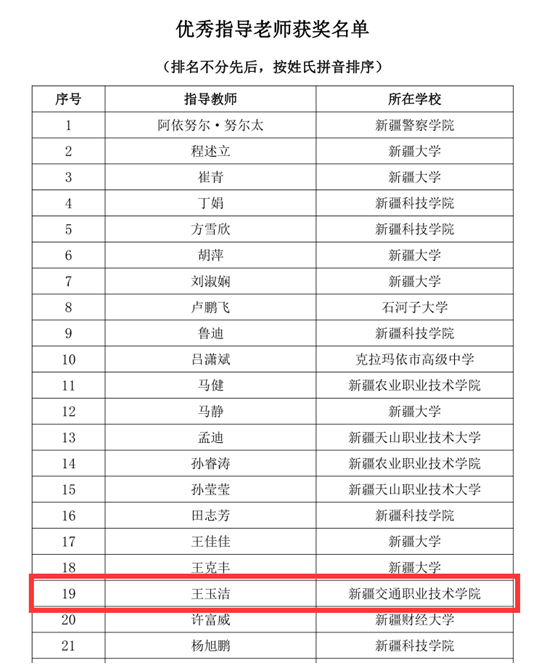 优秀指导老师获奖名单

（排名不分先后，按姓氏拼音排序）

| 序号 | 指导教师 | 所在学校 |
|---|---|---|
| 1 | 阿依努尔·努尔太 | 新疆警察学院 |
| 2 | 程述立 | 新疆大学 |
| 3 | 崔青 | 新疆大学 |
| 4 | 丁娟 | 新疆科技学院 |
| 5 | 方雪欣 | 新疆科技学院 |
| 6 | 胡萍 | 新疆大学 |
| 7 | 刘淑娴 | 新疆大学 |
| 8 | 卢鹏飞 | 石河子大学 |
| 9 | 鲁迪 | 新疆科技学院 |
| 10 | 吕潇斌 | 克拉玛依市高级中学 |
| 11 | 马健 | 新疆农业职业技术学院 |
| 12 | 马静 | 新疆大学 |
| 13 | 孟迪 | 新疆天山职业技术大学 |
| 14 | 孙睿涛 | 新疆农业职业技术学院 |
| 15 | 孙莹莹 | 新疆天山职业技术大学 |
| 16 | 田志芳 | 新疆科技学院 |
| 17 | 王佳佳 | 新疆大学 |
| 18 | 王克丰 | 新疆大学 |
| 19 | 王玉洁 | 新疆交通职业技术学院 |
| 20 | 许富威 | 新疆财经大学 |
| 21 | 杨旭鹏 | 新疆科技学院 |